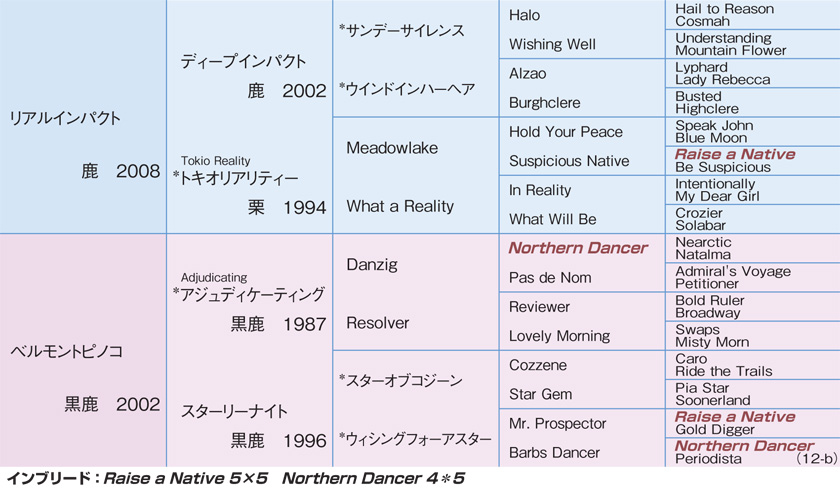 | | | | | |
|---|---|---|---|---|
| リアルインパクト 鹿 2008 | ディープインパクト 鹿 2002 | *サンデーサイレンス | Halo | Hail to Reason Cosmah |
| | | | Wishing Well | Understanding Mountain Flower |
| | | *ウインドインハーヘア | Alzao | Lyphard Lady Rebecca |
| | | | Burghclere | Busted Highclere |
| | Tokio Reality *トキオリアリティー 栗 1994 | Meadowlake | Hold Your Peace | Speak John Blue Moon |
| | | | Suspicious Native | Raise a Native Be Suspicious |
| | | What a Reality | In Reality | Intentionally My Dear Girl |
| | | | What Will Be | Crozier Solabar |
| ベルモントピノコ 黒鹿 2002 | Adjudicating *アジュディケーティング 黒鹿 1987 | Danzig | Northern Dancer | Nearctic Natalma |
| | | | Pas de Nom | Admiral's Voyage Petitioner |
| | | Resolver | Reviewer | Bold Ruler Broadway |
| | | | Lovely Morning | Swaps Misty Morn |
| | スターリーナイト 黒鹿 1996 | *スターオブコジーン | Cozzene | Caro Ride the Trails |
| | | | Star Gem | Pia Star Soonerland |
| | | *ウィシングフォーアスター | Mr. Prospector | Raise a Native Gold Digger |
| | | | Barbs Dancer | Northern Dancer Periodista (12-b) |

インブリード：Raise a Native 5×5 Northern Dancer 4*5